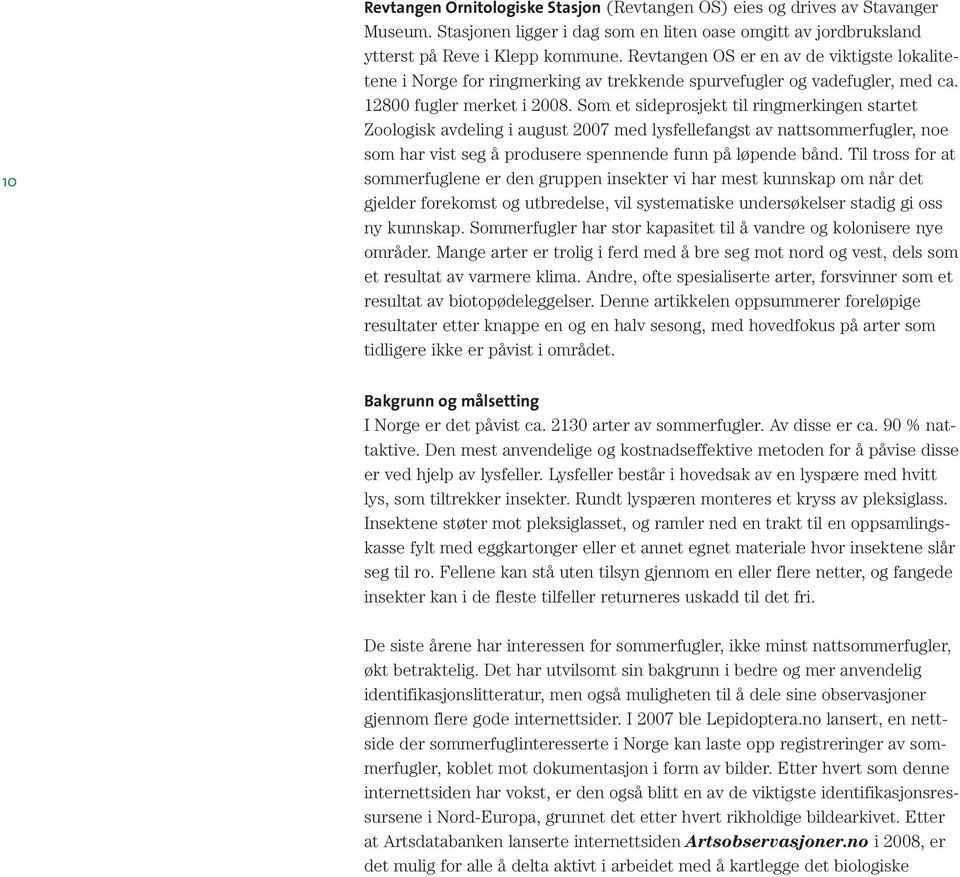 10

Revtangen Ornitologiske Stasjon (Revtangen OS) eies og drives av Stavanger Museum. Stasjonen ligger i dag som en liten oase omgitt av jordbruksland ytterst på Reve i Klepp kommune. Revtangen OS er en av de viktigste lokalitetene i Norge for ringmerking av trekkende spurvefugler og vadefugler, med ca. 12800 fugler merket i 2008. Som et sideprosjekt til ringmerkingen startet Zoologisk avdeling i august 2007 med lysfellefangst av nattsommerfugler, noe som har vist seg å produsere spennende funn på løpende bånd. Til tross for at sommerfuglene er den gruppen insekter vi har mest kunnskap om når det gjelder forekomst og utbredelse, vil systematiske undersøkelser stadig gi oss ny kunnskap. Sommerfugler har stor kapasitet til å vandre og kolonisere nye områder. Mange arter er trolig i ferd med å bre seg mot nord og vest, dels som et resultat av varmere klima. Andre, ofte spesialiserte arter, forsvinner som et resultat av biotopødeleggelser. Denne artikkelen oppsummerer foreløpige resultater etter knappe en og en halv sesong, med hovedfokus på arter som tidligere ikke er påvist i området.

Bakgrunn og målsetting
I Norge er det påvist ca. 2130 arter av sommerfugler. Av disse er ca. 90 % nattaktive. Den mest anvendelige og kostnadseffektive metoden for å påvise disse er ved hjelp av lysfeller. Lysfeller består i hovedsak av en lyspære med hvitt lys, som tiltrekker insekter. Rundt lyspæren monteres et kryss av pleksiglass. Insektene støter mot pleksiglasset, og ramler ned en trakt til en oppsamlingskasse fylt med eggkartonger eller et annet egnet materiale hvor insektene slår seg til ro. Fellene kan stå uten tilsyn gjennom en eller flere netter, og fangede insekter kan i de fleste tilfeller returneres uskadd til det fri.

De siste årene har interessen for sommerfugler, ikke minst nattsommerfugler, økt betraktelig. Det har utvilsomt sin bakgrunn i bedre og mer anvendelig identifikasjonslitteratur, men også muligheten til å dele sine observasjoner gjennom flere gode internettsider. I 2007 ble Lepidoptera.no lansert, en nettside der sommerfuglinteresserte i Norge kan laste opp registreringer av sommerfugler, koblet mot dokumentasjon i form av bilder. Etter hvert som denne internettsiden har vokst, er den også blitt en av de viktigste identifikasjonsressursene i Nord-Europa, grunnet det etter hvert rikholdige bildearkivet. Etter at Artsdatabanken lanserte internettsiden Artsobservasjoner.no i 2008, er det mulig for alle å delta aktivt i arbeidet med å kartlegge det biologiske